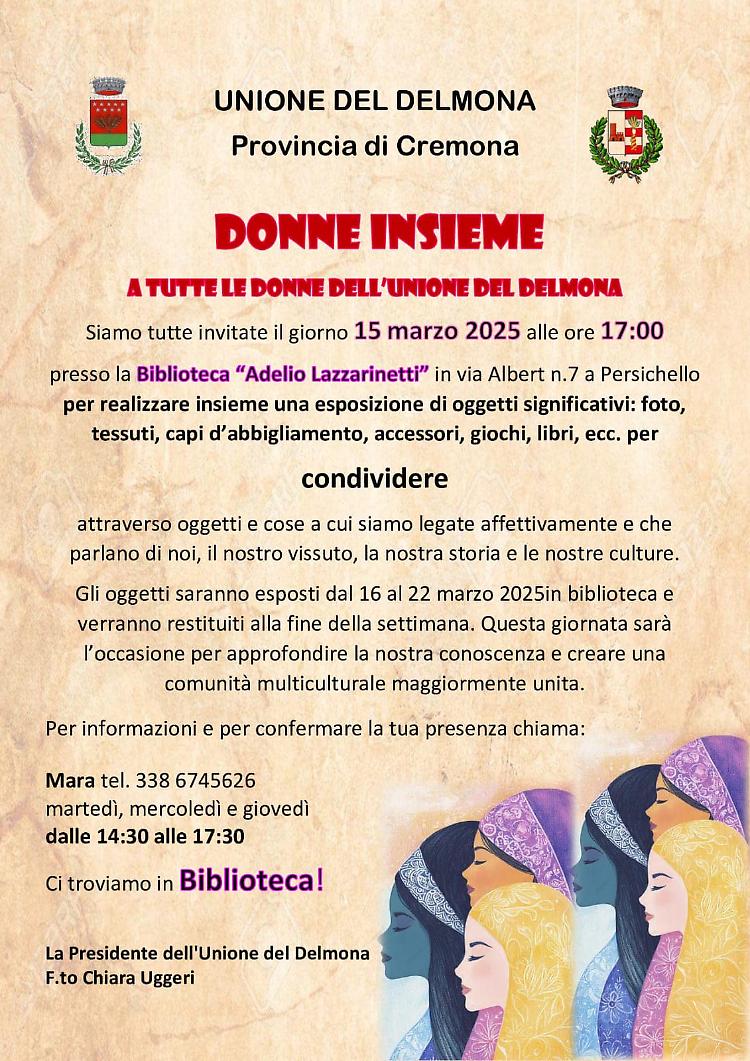 UNIONE DEL DELMONA
Provincia di Cremona

DONNE INSIEME

A TUTTE LE DONNE DELL'UNIONE DEL DELMONA

Siamo tutte invitate il giorno 15 marzo 2025 alle ore 17:00

presso la Biblioteca "Adelio Lazzarinetti" in via Albert n.7 a Persichello per realizzare insieme una esposizione di oggetti significativi: foto, tessuti, capi d'abbigliamento, accessori, giochi, libri, ecc. per

condividere

attraverso oggetti e cose a cui siamo legate affettivamente e che parlano di noi, il nostro vissuto, la nostra storia e le nostre culture.

Gli oggetti saranno esposti dal 16 al 22 marzo 2025in biblioteca e verranno restituiti alla fine della settimana. Questa giornata sarà l'occasione per approfondire la nostra conoscenza e creare una comunità multiculturale maggiormente unita.

Per informazioni e per confermare la tua presenza chiama:

Mara tel. 338 6745626
martedì, mercoledì e giovedì
dalle 14:30 alle 17:30

Ci troviamo in Biblioteca!

La Presidente dell'Unione del Delmona
F.to Chiara Uggeri